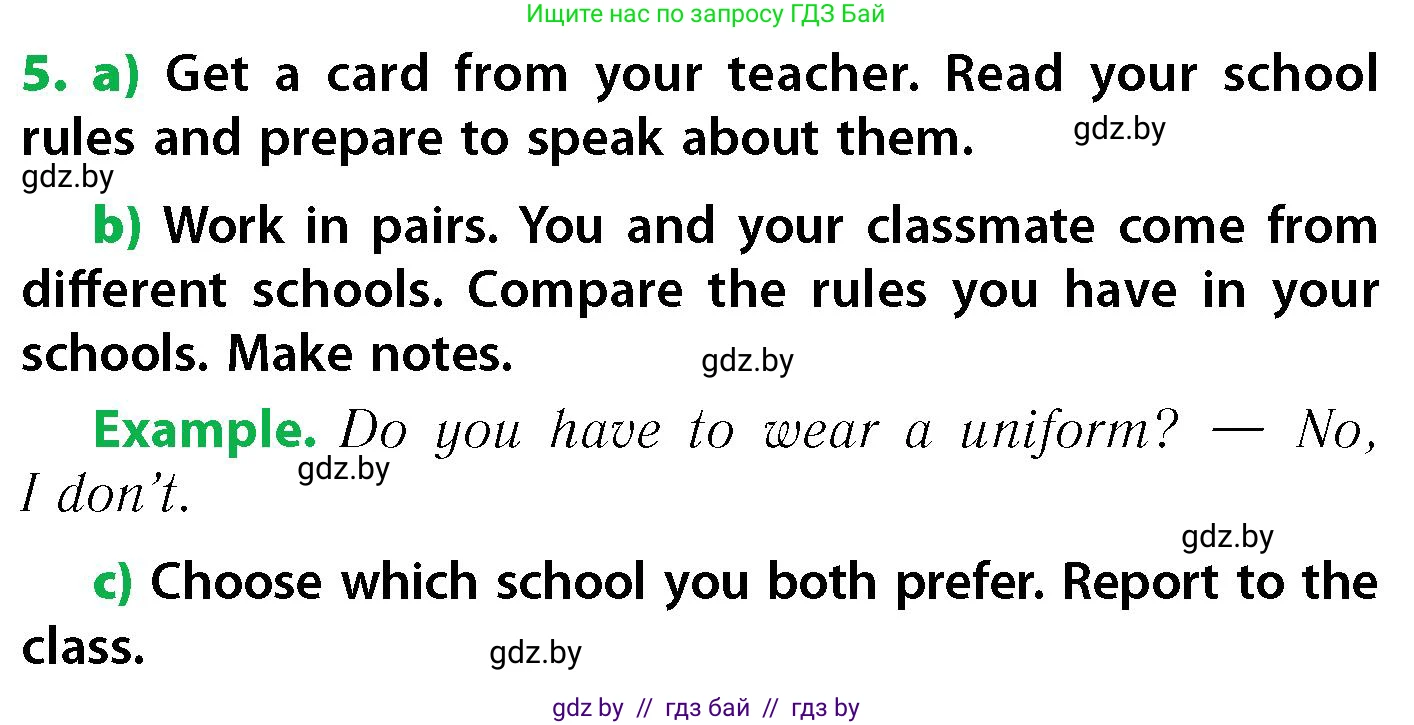 Ищите нас по запросу ГДЗ Бай

5. a) Get a card from your teacher. Read your school rules and prepare to speak about them. gdz.by

gdz.by

b) Work in pairs. You and your classmate come from different schools. Compare the rules you have in your schools. Make notes. gdz.by

Example. Do you have to wear a uniform? — No, I don't. gdz.by

gdz.by

c) Choose which school you both prefer. Report to the class. gdz.by

gdz by // гдз бай // гдз by